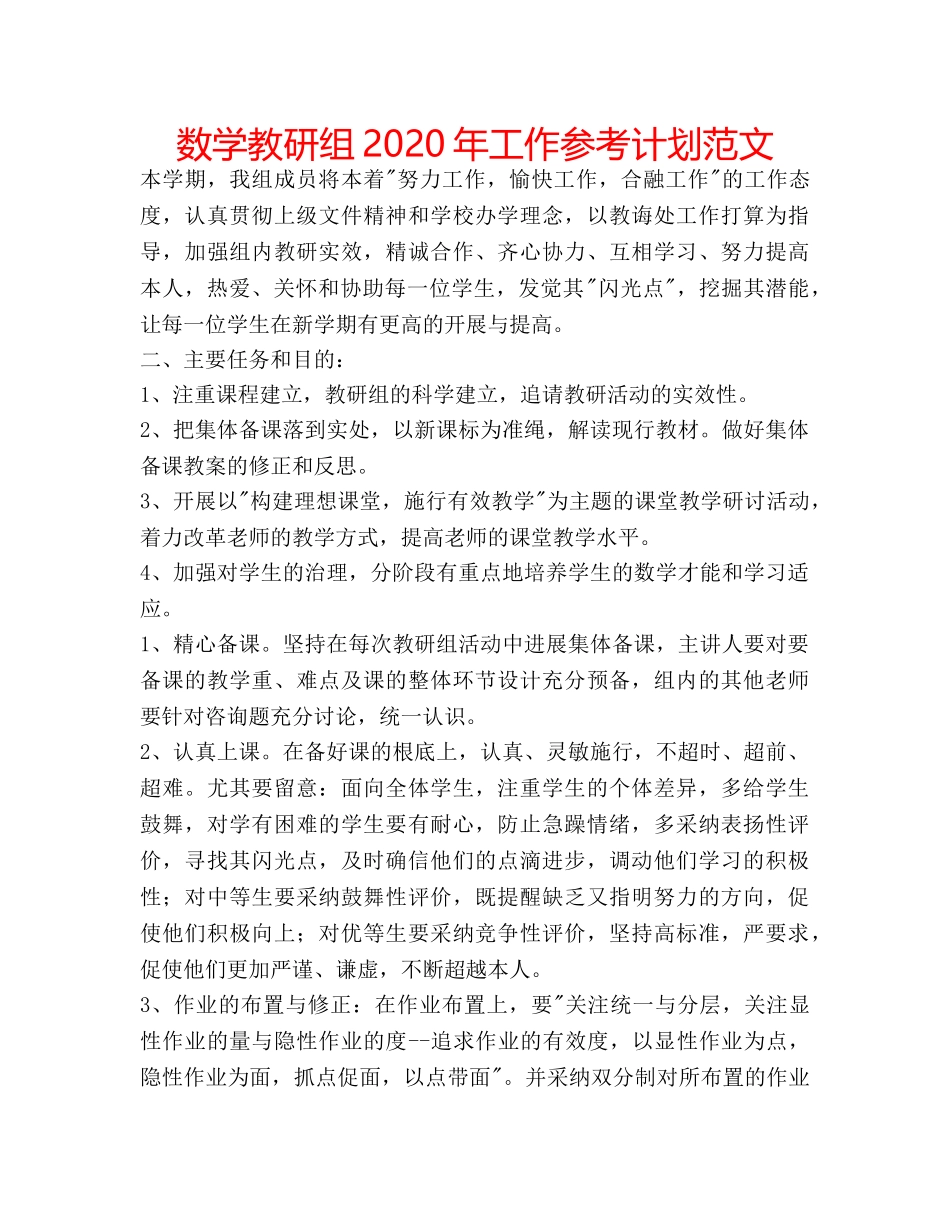 数学教研组2020年工作参考计划范文

本学期，我组成员将本着"努力工作，愉快工作，合融工作"的工作态度，认真贯彻上级文件精神和学校办学理念，以教诲处工作打算为指导，加强组内教研实效，精诚合作、齐心协力、互相学习、努力提高本人，热爱、关怀和协助每一位学生，发觉其"闪光点"，挖掘其潜能，让每一位学生在新学期有更高的开展与提高。

二、主要任务和目的：

1、注重课程建立，教研组的科学建立，追请教研活动的实效性。

2、把集体备课落到实处，以新课标为准绳，解读现行教材。做好集体备课教案的修正和反思。

3、开展以"构建理想课堂，施行有效教学"为主题的课堂教学研讨活动，着力改革老师的教学方式，提高老师的课堂教学水平。

4、加强对学生的治理，分阶段有重点地培养学生的数学才能和学习适应。

1、精心备课。坚持在每次教研组活动中进展集体备课，主讲人要对要备课的教学重、难点及课的整体环节设计充分预备，组内的其他老师要针对咨询题充分讨论，统一认识。

2、认真上课。在备好课的根底上，认真、灵敏施行，不超时、超前、超难。尤其要留意：面向全体学生，注重学生的个体差异，多给学生鼓舞，对学有困难的学生要有耐心，防止急躁情绪，多采纳表扬性评价，寻找其闪光点，及时确信他们的点滴进步，调动他们学习的积极性；对中等生要采纳鼓舞性评价，既提醒缺乏又指明努力的方向，促使他们积极向上；对优等生要采纳竞争性评价，坚持高标准，严要求，促使他们更加严谨、谦虚，不断超越本人。

3、作业的布置与修正：在作业布置上，要"关注统一与分层，关注显性作业的量与隐性作业的度--追求作业的有效度，以显性作业为点，隐性作业为面，抓点促面，以点带面"。并采纳双分制对所布置的作业